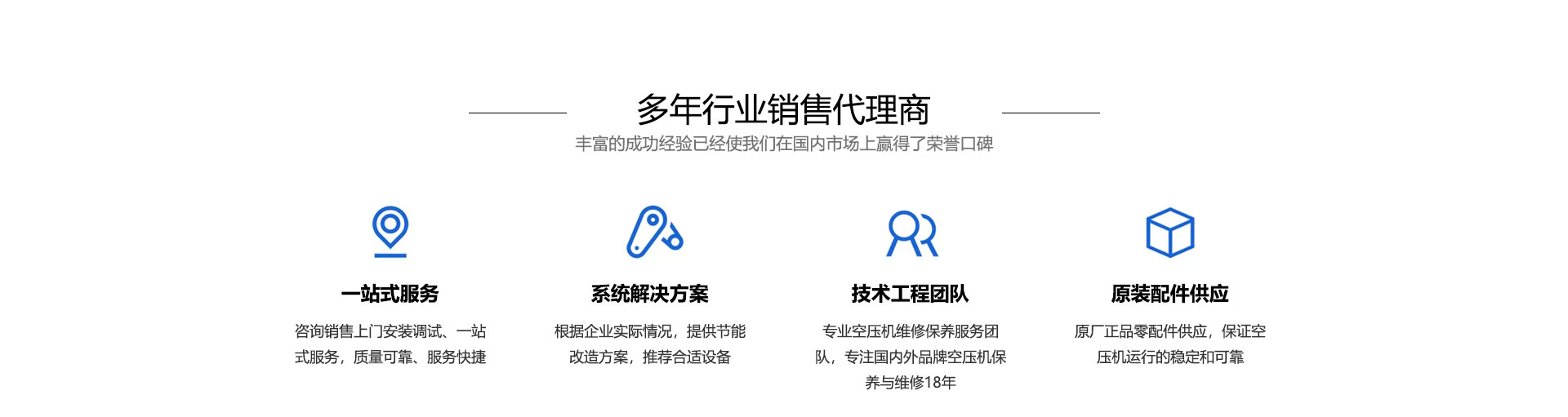 多年行业销售代理商

丰富的成功经验已经使我们在国内市场上赢得了荣誉口碑

一站式服务

咨询销售上门安装调试、一站式服务，质量可靠、服务快捷

系统解决方案

根据企业实际情况，提供节能改造方案，推荐合适设备

技术工程团队

专业空压机维修保养服务团队，专注国内外品牌空压机保养与维修18年

原装配件供应

原厂正品零配件供应，保证空压机运行的稳定和可靠